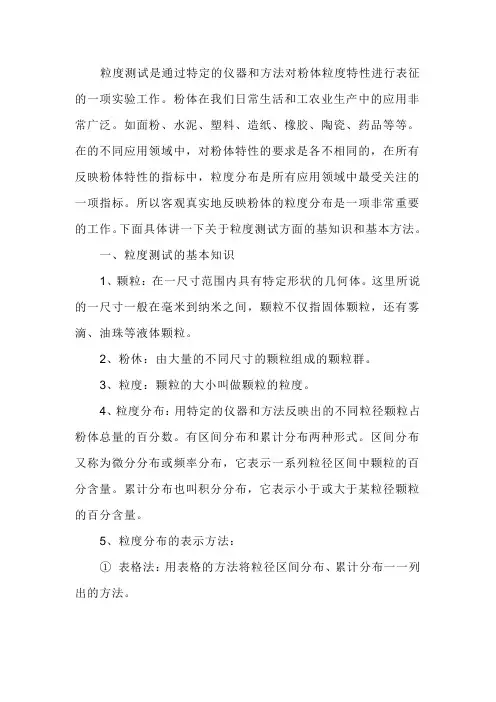 粒度测试是通过特定的仪器和方法对粉体粒度特性进行表征的一项实验工作。粉体在我们日常生活和工农业生产中的应用非常广泛。如面粉、水泥、塑料、造纸、橡胶、陶瓷、药品等等。在的不同应用领域中，对粉体特性的要求是各不相同的，在所有反映粉体特性的指标中，粒度分布是所有应用领域中最受关注的一项指标。所以客观真实地反映粉体的粒度分布是一项非常重要的工作。下面具体讲一下关于粒度测试方面的基知识和基本方法。

一、粒度测试的基本知识

1、颗粒：在一尺寸范围内具有特定形状的几何体。这里所说的一尺寸一般在毫米到纳米之间，颗粒不仅指固体颗粒，还有雾滴、油珠等液体颗粒。

2、粉休：由大量的不同尺寸的颗粒组成的颗粒群。

3、粒度：颗粒的大小叫做颗粒的粒度。

4、粒度分布：用特定的仪器和方法反映出的不同粒径颗粒占粉体总量的百分数。有区间分布和累计分布两种形式。区间分布又称为微分分布或频率分布，它表示一系列粒径区间中颗粒的百分含量。累计分布也叫积分分布，它表示小于或大于某粒径颗粒的百分含量。

5、粒度分布的表示方法：

① 表格法：用表格的方法将粒径区间分布、累计分布一一列出的方法。